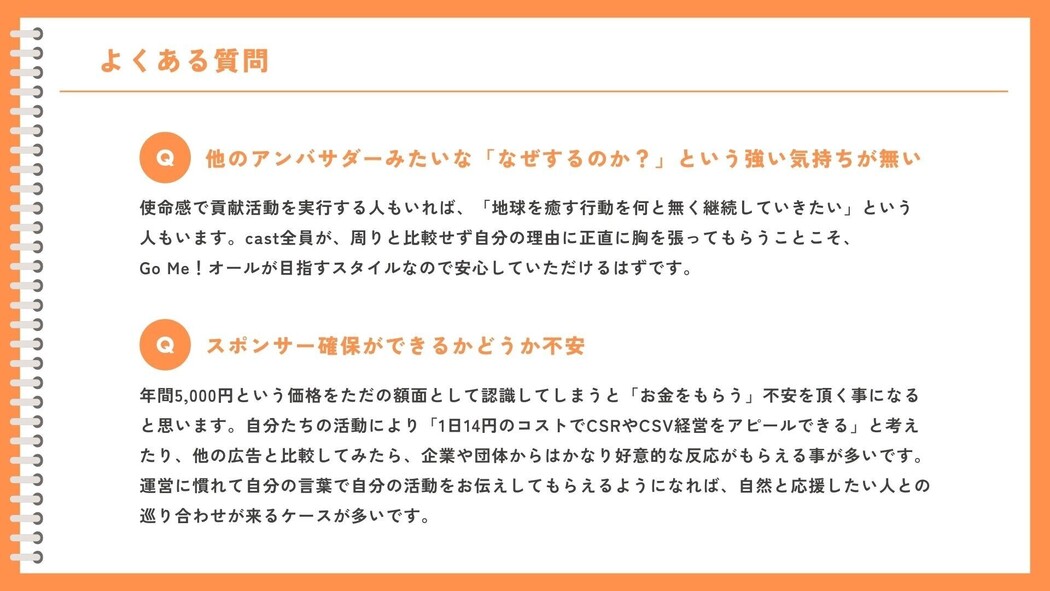 よくある質問

Q 他のアンバサダーみたいな「なぜするのか？」という強い気持ちが無い

使命感で貢献活動を実行する人もいれば、「地球を癒す行動を何と無く継続していきたい」という人もいます。cast全員が、周りと比較せず自分の理由に正直に胸を張ってもらうことこそ、Go Me！オールが目指すスタイルなので安心していただけるはずです。

Q スポンサー確保ができるかどうか不安

年間5,000円という価格をただの額面として認識してしまうと「お金をもらう」不安を頂く事になると思います。自分たちの活動により「1日14円のコストでCSRやCSV経営をアピールできる」と考えたり、他の広告と比較してみたら、企業や団体からはかなり好意的な反応がもらえる事が多いです。運営に慣れて自分の言葉で自分の活動をお伝えしてもらえるようになれば、自然と応援したい人との巡り合わせが来るケースが多いです。